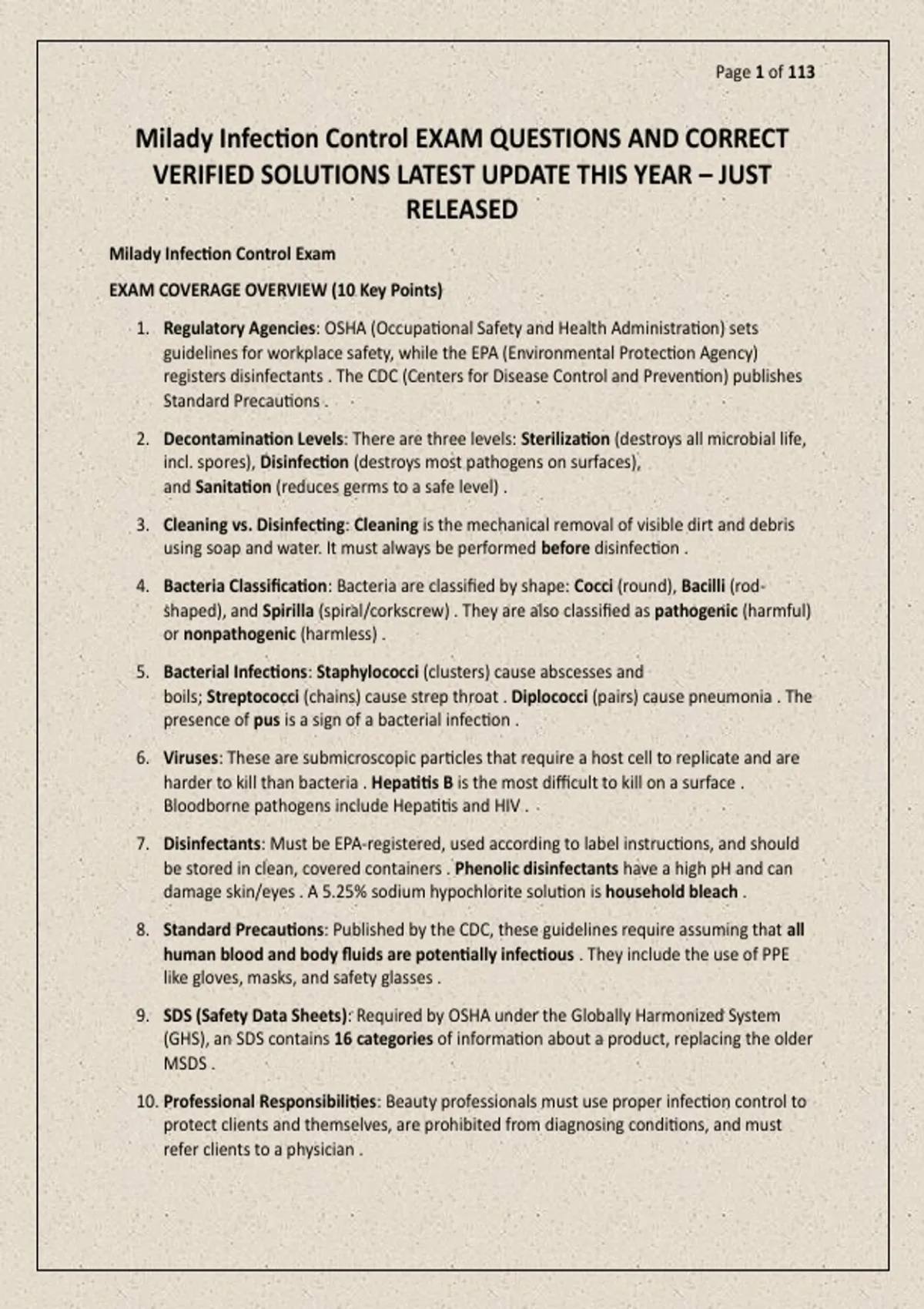 Page 1 of 113

Milady Infection Control EXAM QUESTIONS AND CORRECT VERIFIED SOLUTIONS LATEST UPDATE THIS YEAR – JUST RELEASED

Milady Infection Control Exam

EXAM COVERAGE OVERVIEW (10 Key Points)

1. Regulatory Agencies: OSHA (Occupational Safety and Health Administration) sets guidelines for workplace safety, while the EPA (Environmental Protection Agency) registers disinfectants . The CDC (Centers for Disease Control and Prevention) publishes Standard Precautions .

2. Decontamination Levels: There are three levels: Sterilization (destroys all microbial life, incl. spores), Disinfection (destroys most pathogens on surfaces), and Sanitation (reduces germs to a safe level) .

3. Cleaning vs. Disinfecting: Cleaning is the mechanical removal of visible dirt and debris using soap and water. It must always be performed before disinfection .

4. Bacteria Classification: Bacteria are classified by shape: Cocci (round), Bacilli (rod-shaped), and Spirilla (spiral/corkscrew) . They are also classified as pathogenic (harmful) or nonpathogenic (harmless) .

5. Bacterial Infections: Staphylococci (clusters) cause abscesses and boils; Streptococci (chains) cause strep throat . Diplococci (pairs) cause pneumonia . The presence of pus is a sign of a bacterial infection .

6. Viruses: These are submicroscopic particles that require a host cell to replicate and are harder to kill than bacteria . Hepatitis B is the most difficult to kill on a surface . Bloodborne pathogens include Hepatitis and HIV .

7. Disinfectants: Must be EPA-registered, used according to label instructions, and should be stored in clean, covered containers . Phenolic disinfectants have a high pH and can damage skin/eyes . A 5.25% sodium hypochlorite solution is household bleach .

8. Standard Precautions: Published by the CDC, these guidelines require assuming that all human blood and body fluids are potentially infectious . They include the use of PPE like gloves, masks, and safety glasses .

9. SDS (Safety Data Sheets): Required by OSHA under the Globally Harmonized System (GHS), an SDS contains 16 categories of information about a product, replacing the older MSDS .

10. Professional Responsibilities: Beauty professionals must use proper infection control to protect clients and themselves, are prohibited from diagnosing conditions, and must refer clients to a physician .